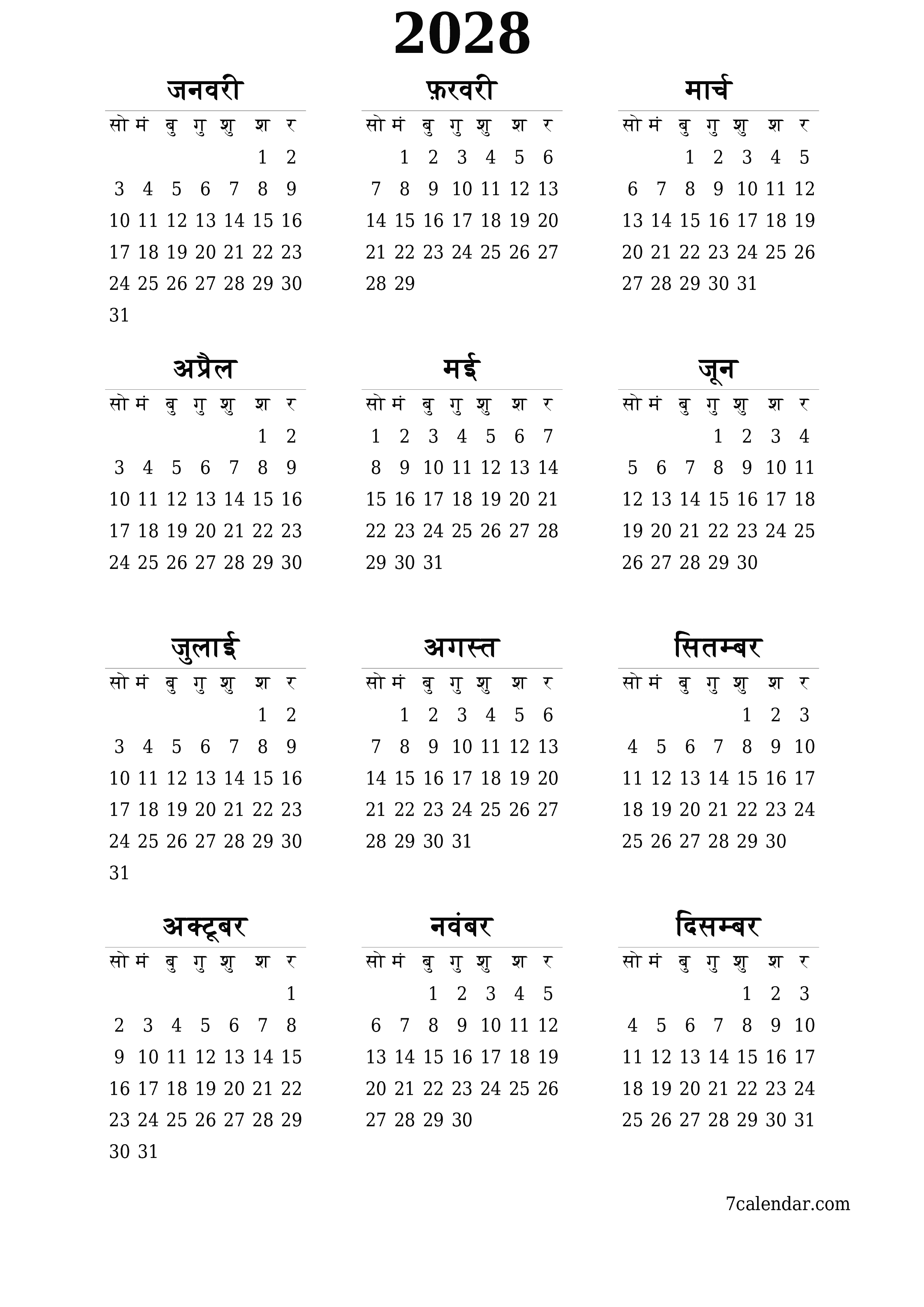 2028

जनवरी

| सो | मं | बु | गु | शु | श | र |
|---|---|---|---|---|---|---|
| | | | | | 1 | 2 |
| 3 | 4 | 5 | 6 | 7 | 8 | 9 |
| 10 | 11 | 12 | 13 | 14 | 15 | 16 |
| 17 | 18 | 19 | 20 | 21 | 22 | 23 |
| 24 | 25 | 26 | 27 | 28 | 29 | 30 |
| 31 | | | | | | |

फ़रवरी

| सो | मं | बु | गु | शु | श | र |
|---|---|---|---|---|---|---|
| | 1 | 2 | 3 | 4 | 5 | 6 |
| 7 | 8 | 9 | 10 | 11 | 12 | 13 |
| 14 | 15 | 16 | 17 | 18 | 19 | 20 |
| 21 | 22 | 23 | 24 | 25 | 26 | 27 |
| 28 | 29 | | | | | |

मार्च

| सो | मं | बु | गु | शु | श | र |
|---|---|---|---|---|---|---|
| | | 1 | 2 | 3 | 4 | 5 |
| 6 | 7 | 8 | 9 | 10 | 11 | 12 |
| 13 | 14 | 15 | 16 | 17 | 18 | 19 |
| 20 | 21 | 22 | 23 | 24 | 25 | 26 |
| 27 | 28 | 29 | 30 | 31 | | |

अप्रैल

| सो | मं | बु | गु | शु | श | र |
|---|---|---|---|---|---|---|
| | | | | | 1 | 2 |
| 3 | 4 | 5 | 6 | 7 | 8 | 9 |
| 10 | 11 | 12 | 13 | 14 | 15 | 16 |
| 17 | 18 | 19 | 20 | 21 | 22 | 23 |
| 24 | 25 | 26 | 27 | 28 | 29 | 30 |

मई

| सो | मं | बु | गु | शु | श | र |
|---|---|---|---|---|---|---|
| 1 | 2 | 3 | 4 | 5 | 6 | 7 |
| 8 | 9 | 10 | 11 | 12 | 13 | 14 |
| 15 | 16 | 17 | 18 | 19 | 20 | 21 |
| 22 | 23 | 24 | 25 | 26 | 27 | 28 |
| 29 | 30 | 31 | | | | |

जून

| सो | मं | बु | गु | शु | श | र |
|---|---|---|---|---|---|---|
| | | | 1 | 2 | 3 | 4 |
| 5 | 6 | 7 | 8 | 9 | 10 | 11 |
| 12 | 13 | 14 | 15 | 16 | 17 | 18 |
| 19 | 20 | 21 | 22 | 23 | 24 | 25 |
| 26 | 27 | 28 | 29 | 30 | | |

जुलाई

| सो | मं | बु | गु | शु | श | र |
|---|---|---|---|---|---|---|
| | | | | | 1 | 2 |
| 3 | 4 | 5 | 6 | 7 | 8 | 9 |
| 10 | 11 | 12 | 13 | 14 | 15 | 16 |
| 17 | 18 | 19 | 20 | 21 | 22 | 23 |
| 24 | 25 | 26 | 27 | 28 | 29 | 30 |
| 31 | | | | | | |

अगस्त

| सो | मं | बु | गु | शु | श | र |
|---|---|---|---|---|---|---|
| | 1 | 2 | 3 | 4 | 5 | 6 |
| 7 | 8 | 9 | 10 | 11 | 12 | 13 |
| 14 | 15 | 16 | 17 | 18 | 19 | 20 |
| 21 | 22 | 23 | 24 | 25 | 26 | 27 |
| 28 | 29 | 30 | 31 | | | |

सितम्बर

| सो | मं | बु | गु | शु | श | र |
|---|---|---|---|---|---|---|
| | | | | 1 | 2 | 3 |
| 4 | 5 | 6 | 7 | 8 | 9 | 10 |
| 11 | 12 | 13 | 14 | 15 | 16 | 17 |
| 18 | 19 | 20 | 21 | 22 | 23 | 24 |
| 25 | 26 | 27 | 28 | 29 | 30 | |

अक्टूबर

| सो | मं | बु | गु | शु | श | र |
|---|---|---|---|---|---|---|
| | | | | | | 1 |
| 2 | 3 | 4 | 5 | 6 | 7 | 8 |
| 9 | 10 | 11 | 12 | 13 | 14 | 15 |
| 16 | 17 | 18 | 19 | 20 | 21 | 22 |
| 23 | 24 | 25 | 26 | 27 | 28 | 29 |
| 30 | 31 | | | | | |

नवंबर

| सो | मं | बु | गु | शु | श | र |
|---|---|---|---|---|---|---|
| | | 1 | 2 | 3 | 4 | 5 |
| 6 | 7 | 8 | 9 | 10 | 11 | 12 |
| 13 | 14 | 15 | 16 | 17 | 18 | 19 |
| 20 | 21 | 22 | 23 | 24 | 25 | 26 |
| 27 | 28 | 29 | 30 | | | |

दिसम्बर

| सो | मं | बु | गु | शु | श | र |
|---|---|---|---|---|---|---|
| | | | | 1 | 2 | 3 |
| 4 | 5 | 6 | 7 | 8 | 9 | 10 |
| 11 | 12 | 13 | 14 | 15 | 16 | 17 |
| 18 | 19 | 20 | 21 | 22 | 23 | 24 |
| 25 | 26 | 27 | 28 | 29 | 30 | 31 |

7calendar.com